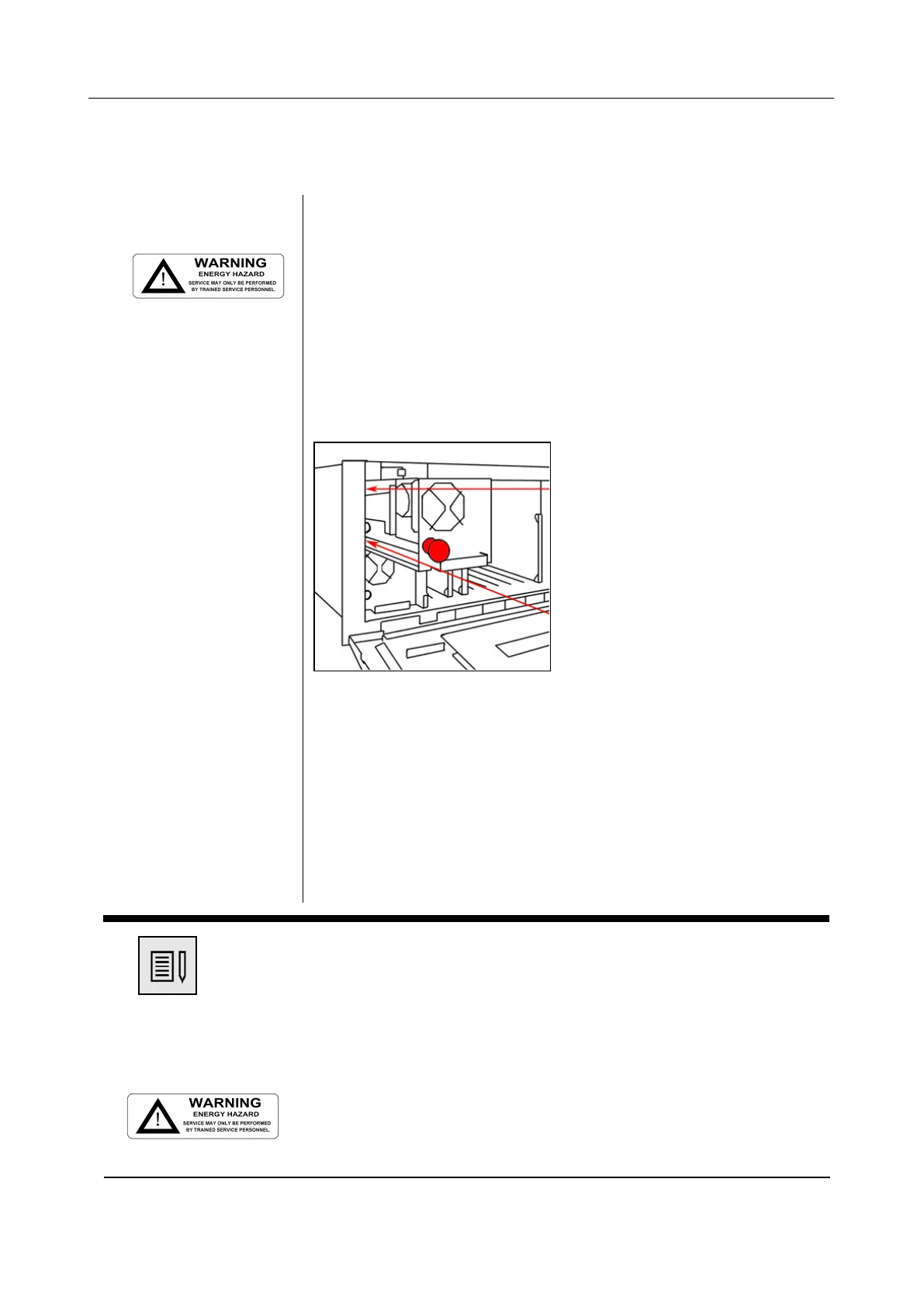 WARNING
ENERGY HAZARD
SERVICE MAY ONLY BE PERFORMED
BY TRAINED SERVICE PERSONNEL.

WARNING
ENERGY HAZARD
SERVICE MAY ONLY BE PERFORMED
BY TRAINED SERVICE PERSONNEL.